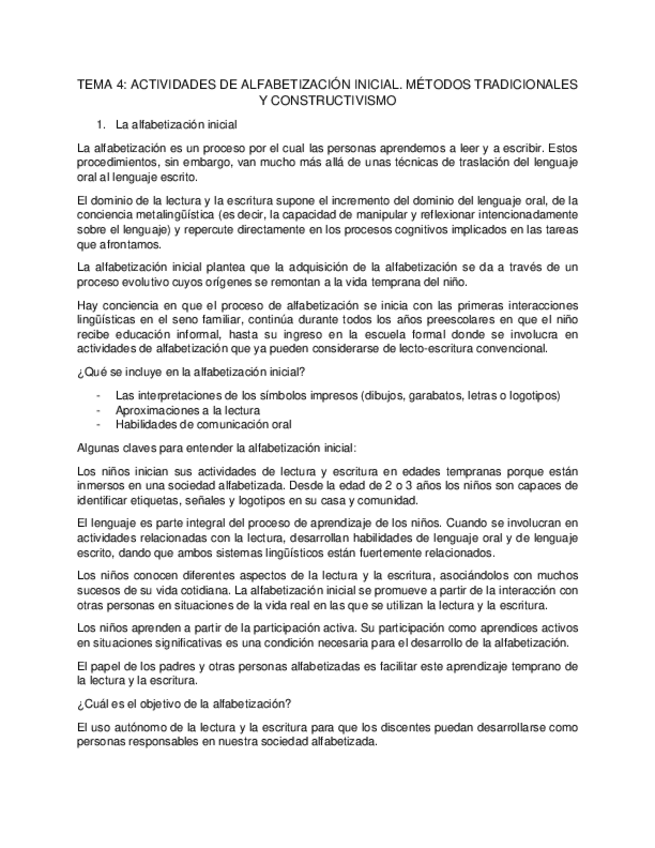 TEMA 4: ACTIVIDADES DE ALFABETIZACIÓN INICIAL. MÉTODOS TRADICIONALES Y CONSTRUCTIVISMO

1. La alfabetización inicial

La alfabetización es un proceso por el cual las personas aprendemos a leer y a escribir. Estos procedimientos, sin embargo, van mucho más allá de unas técnicas de traslación del lenguaje oral al lenguaje escrito.

El dominio de la lectura y la escritura supone el incremento del dominio del lenguaje oral, de la conciencia metalingüística (es decir, la capacidad de manipular y reflexionar intencionadamente sobre el lenguaje) y repercute directamente en los procesos cognitivos implicados en las tareas que afrontamos.

La alfabetización inicial plantea que la adquisición de la alfabetización se da a través de un proceso evolutivo cuyos orígenes se remontan a la vida temprana del niño.

Hay conciencia en que el proceso de alfabetización se inicia con las primeras interacciones lingüísticas en el seno familiar, continúa durante todos los años preescolares en que el niño recibe educación informal, hasta su ingreso en la escuela formal donde se involucra en actividades de alfabetización que ya pueden considerarse de lecto-escritura convencional.

¿Qué se incluye en la alfabetización inicial?

- Las interpretaciones de los símbolos impresos (dibujos, garabatos, letras o logotipos)
- Aproximaciones a la lectura
- Habilidades de comunicación oral

Algunas claves para entender la alfabetización inicial:

Los niños inician sus actividades de lectura y escritura en edades tempranas porque están inmersos en una sociedad alfabetizada. Desde la edad de 2 o 3 años los niños son capaces de identificar etiquetas, señales y logotipos en su casa y comunidad.

El lenguaje es parte integral del proceso de aprendizaje de los niños. Cuando se involucran en actividades relacionadas con la lectura, desarrollan habilidades de lenguaje oral y de lenguaje escrito, dando que ambos sistemas lingüísticos están fuertemente relacionados.

Los niños conocen diferentes aspectos de la lectura y la escritura, asociándolos con muchos sucesos de su vida cotidiana. La alfabetización inicial se promueve a partir de la interacción con otras personas en situaciones de la vida real en las que se utilizan la lectura y la escritura.

Los niños aprenden a partir de la participación activa. Su participación como aprendices activos en situaciones significativas es una condición necesaria para el desarrollo de la alfabetización.

El papel de los padres y otras personas alfabetizadas es facilitar este aprendizaje temprano de la lectura y la escritura.

¿Cuál es el objetivo de la alfabetización?

El uso autónomo de la lectura y la escritura para que los discentes puedan desarrollarse como personas responsables en nuestra sociedad alfabetizada.